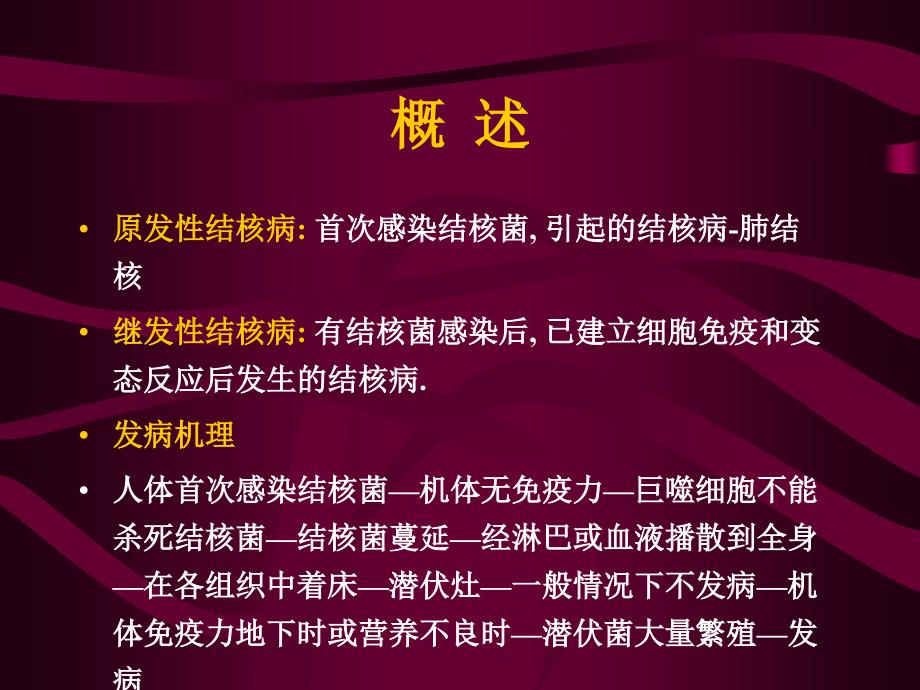 概 述

• 原发性结核病: 首次感染结核菌, 引起的结核病-肺结核

• 继发性结核病: 有结核菌感染后, 已建立细胞免疫和变态反应后发生的结核病.

• 发病机理

• 人体首次感染结核菌—机体无免疫力—巨噬细胞不能杀死结核菌—结核菌蔓延—经淋巴或血液播散到全身—在各组织中着床—潜伏灶—一般情况下不发病—机体免疫力地下时或营养不良时—潜伏菌大量繁殖—发病